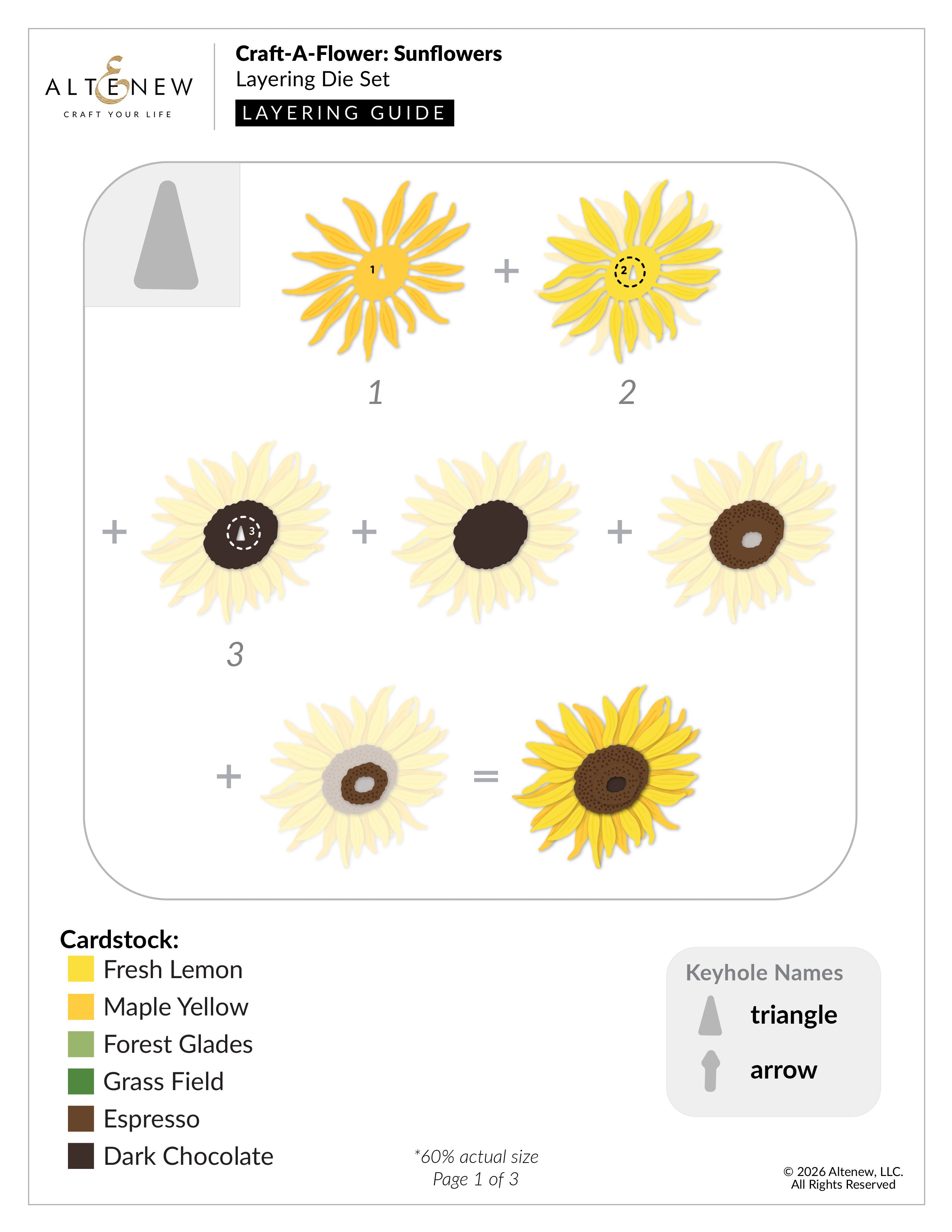 ALTENEW
CRAFT YOUR LIFE

Craft-A-Flower: Sunflowers
Layering Die Set
LAYERING GUIDE

1

+

2

1

2

+

3

+

+

3

+

=

Cardstock:
Fresh Lemon
Maple Yellow
Forest Glades
Grass Field
Espresso
Dark Chocolate

Keyhole Names
triangle
arrow

*60% actual size
Page 1 of 3

© 2026 Altenew, LLC.
All Rights Reserved